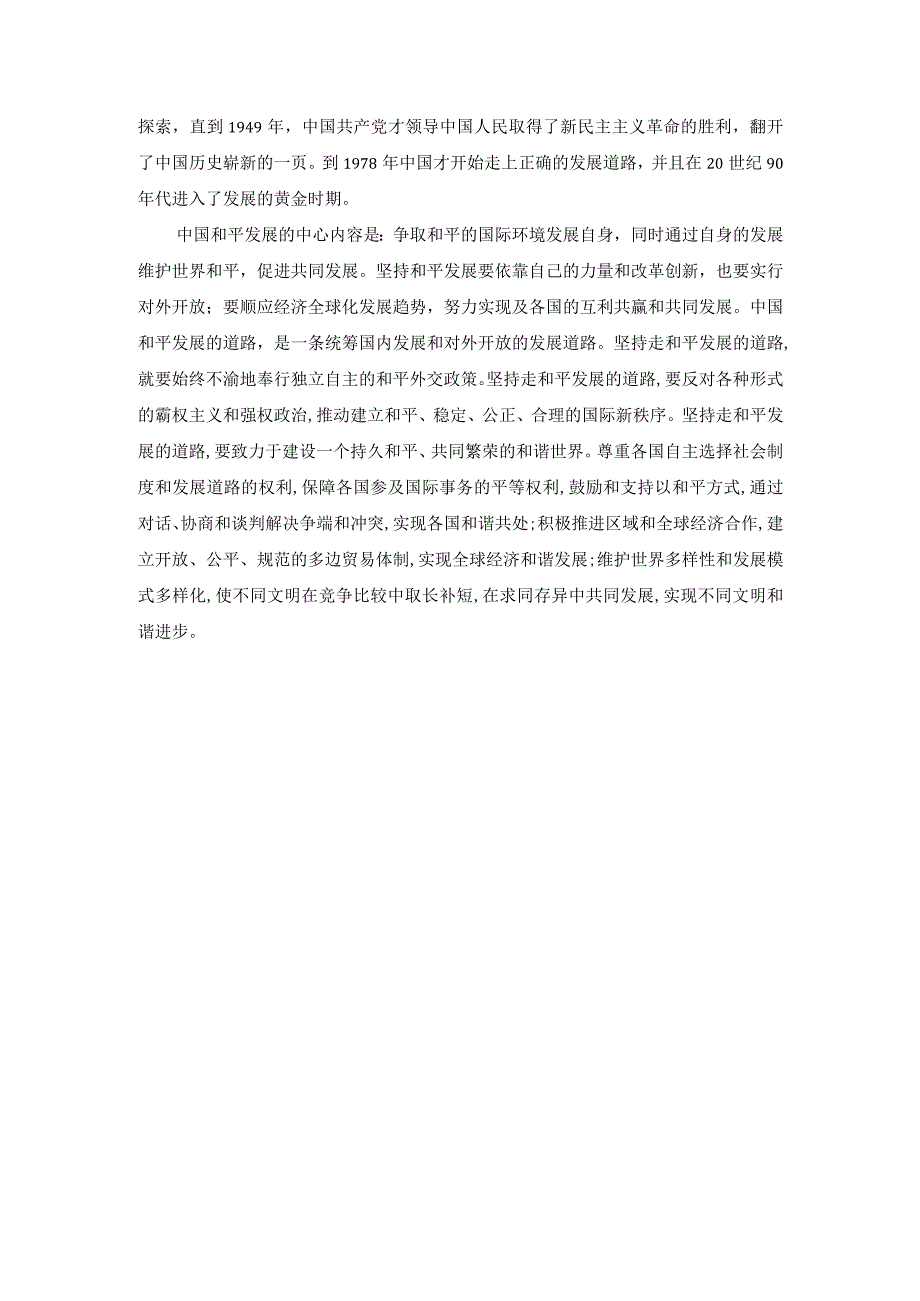 探索，直到 1949 年，中国共产党才领导中国人民取得了新民主主义革命的胜利，翻开了中国历史崭新的一页。到 1978 年中国才开始走上正确的发展道路，并且在 20 世纪 90 年代进入了发展的黄金时期。

中国和平发展的中心内容是：争取和平的国际环境发展自身，同时通过自身的发展维护世界和平，促进共同发展。坚持和平发展要依靠自己的力量和改革创新，也要实行对外开放；要顺应经济全球化发展趋势，努力实现及各国的互利共赢和共同发展。中国和平发展的道路，是一条统筹国内发展和对外开放的发展道路。坚持走和平发展的道路,就要始终不渝地奉行独立自主的和平外交政策。坚持走和平发展的道路,要反对各种形式的霸权主义和强权政治,推动建立和平、稳定、公正、合理的国际新秩序。坚持走和平发展的道路,要致力于建设一个持久和平、共同繁荣的和谐世界。尊重各国自主选择社会制度和发展道路的权利,保障各国参及国际事务的平等权利,鼓励和支持以和平方式,通过对话、协商和谈判解决争端和冲突,实现各国和谐共处;积极推进区域和全球经济合作,建立开放、公平、规范的多边贸易体制,实现全球经济和谐发展;维护世界多样性和发展模式多样化,使不同文明在竞争比较中取长补短,在求同存异中共同发展,实现不同文明和谐进步。